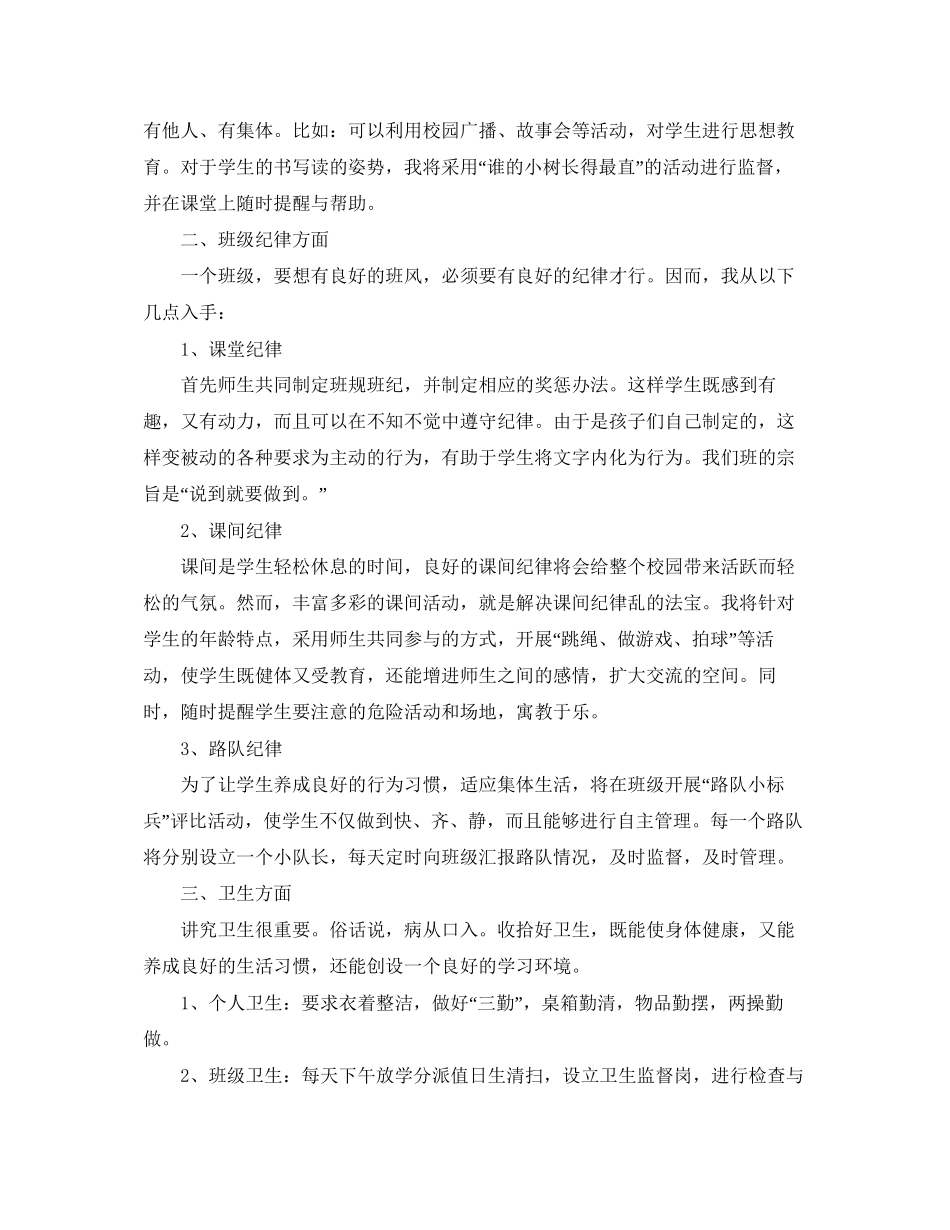 有他人、有集体。比如：可以利用校园广播、故事会等活动，对学生进行思想教育。对于学生的书写读的姿势，我将采用“谁的小树长得最直”的活动进行监督，并在课堂上随时提醒与帮助。

二、班级纪律方面

一个班级，要想有良好的班风，必须要有良好的纪律才行。因而，我从以下几点入手：

1、课堂纪律

首先师生共同制定班规班纪，并制定相应的奖惩办法。这样学生既感到有趣，又有动力，而且可以在不知不觉中遵守纪律。由于是孩子们自己制定的，这样变被动的各种要求为主动的行为，有助于学生将文字内化为行为。我们班的宗旨是“说到就要做到。”

2、课间纪律

课间是学生轻松休息的时间，良好的课间纪律将会给整个校园带来活跃而轻松的气氛。然而，丰富多彩的课间活动，就是解决课间纪律乱的法宝。我将针对学生的年龄特点，采用师生共同参与的方式，开展“跳绳、做游戏、拍球”等活动，使学生既健体又受教育，还能增进师生之间的感情，扩大交流的空间。同时，随时提醒学生要注意的危险活动和场地，寓教于乐。

3、路队纪律

为了让学生养成良好的行为习惯，适应集体生活，将在班级开展“路队小标兵”评比活动，使学生不仅做到快、齐、静，而且能够进行自主管理。每一个路队将分别设立一个小队长，每天定时向班级汇报路队情况，及时监督，及时管理。

三、卫生方面

讲究卫生很重要。俗话说，病从口入。收拾好卫生，既能使身体健康，又能养成良好的生活习惯，还能创设一个良好的学习环境。

1、个人卫生：要求衣着整洁，做好“三勤”，桌箱勤清，物品勤摆，两操勤做。

2、班级卫生：每天下午放学分派值日生清扫，设立卫生监督岗，进行检查与